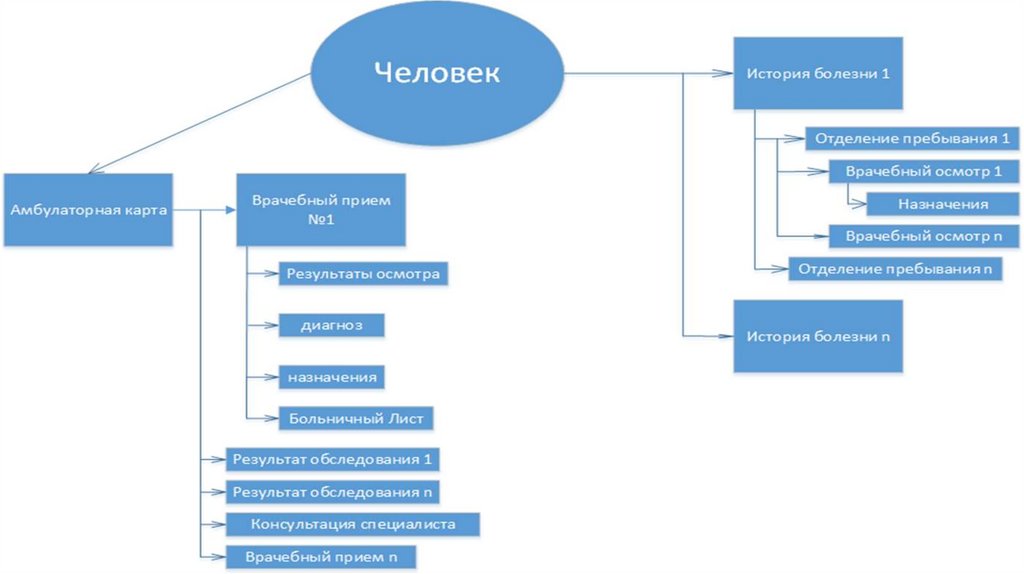 Человек

Амбулаторная карта

Врачебный прием №1

Результаты осмотра

диагноз

назначения

Больничный Лист

Результат обследования 1

Результат обследования n

Консультация специалиста

Врачебный прием n

История болезни 1

Отделение пребывания 1

Врачебный осмотр 1

Назначения

Врачебный осмотр n

Отделение пребывания n

История болезни n